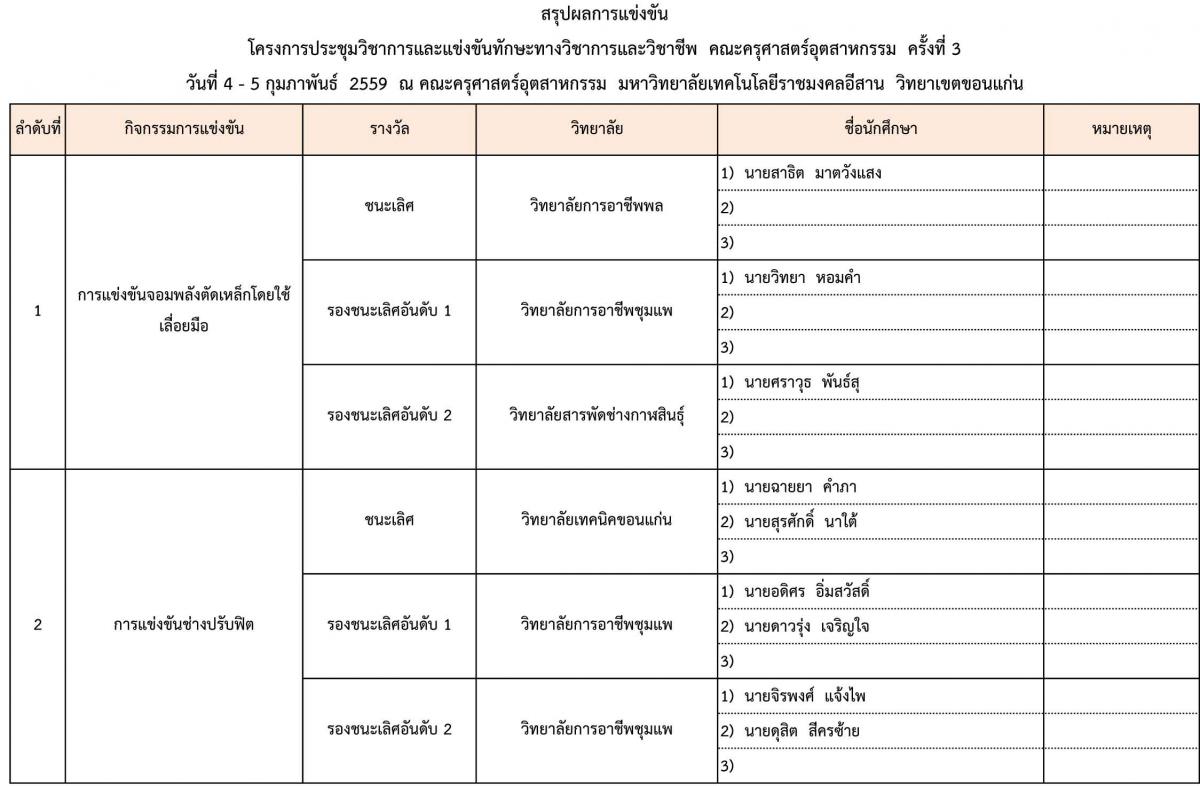 สรุปผลการแข่งขัน

โครงการประชุมวิชาการและแข่งขันทักษะทางวิชาการและวิชาชีพ คณะครุศาสตร์อุตสาหกรรม ครั้งที่ 3

วันที่ 4 - 5 กุมภาพันธ์ 2559 ณ คณะครุศาสตร์อุตสาหกรรม มหาวิทยาลัยเทคโนโลยีราชมงคลอีสาน วิทยาเขตขอนแก่น

| ลำดับที่ | กิจกรรมการแข่งขัน | รางวัล | วิทยาลัย | ชื่อนักศึกษา | หมายเหตุ |
|---|---|---|---|---|---|
| 1 | การแข่งขันจอมพลังตัดเหล็กโดยใช้เลื่อยมือ | ชนะเลิศ | วิทยาลัยการอาชีพพล | 1) นายสาธิต มาตวังแสง | |
| | | | | 2) | |
| | | | | 3) | |
| | | รองชนะเลิศอันดับ 1 | วิทยาลัยการอาชีพชุมแพ | 1) นายวิทยา หอมคำ | |
| | | | | 2) | |
| | | | | 3) | |
| | | รองชนะเลิศอันดับ 2 | วิทยาลัยสารพัดช่างกาฬสินธุ์ | 1) นายศราวุธ พันธ์สุ | |
| | | | | 2) | |
| | | | | 3) | |
| 2 | การแข่งขันช่างปรับฟิต | ชนะเลิศ | วิทยาลัยเทคนิคขอนแก่น | 1) นายฉายยา คำภา | |
| | | | | 2) นายสุรศักดิ์ นาใต้ | |
| | | | | 3) | |
| | | รองชนะเลิศอันดับ 1 | วิทยาลัยการอาชีพชุมแพ | 1) นายอดิศร อิ่มสวัสดิ์ | |
| | | | | 2) นายดาวรุ่ง เจริญใจ | |
| | | | | 3) | |
| | | รองชนะเลิศอันดับ 2 | วิทยาลัยการอาชีพชุมแพ | 1) นายจิรพงศ์ แจ้งไพ | |
| | | | | 2) นายดุสิต สีครซ้าย | |
| | | | | 3) | |